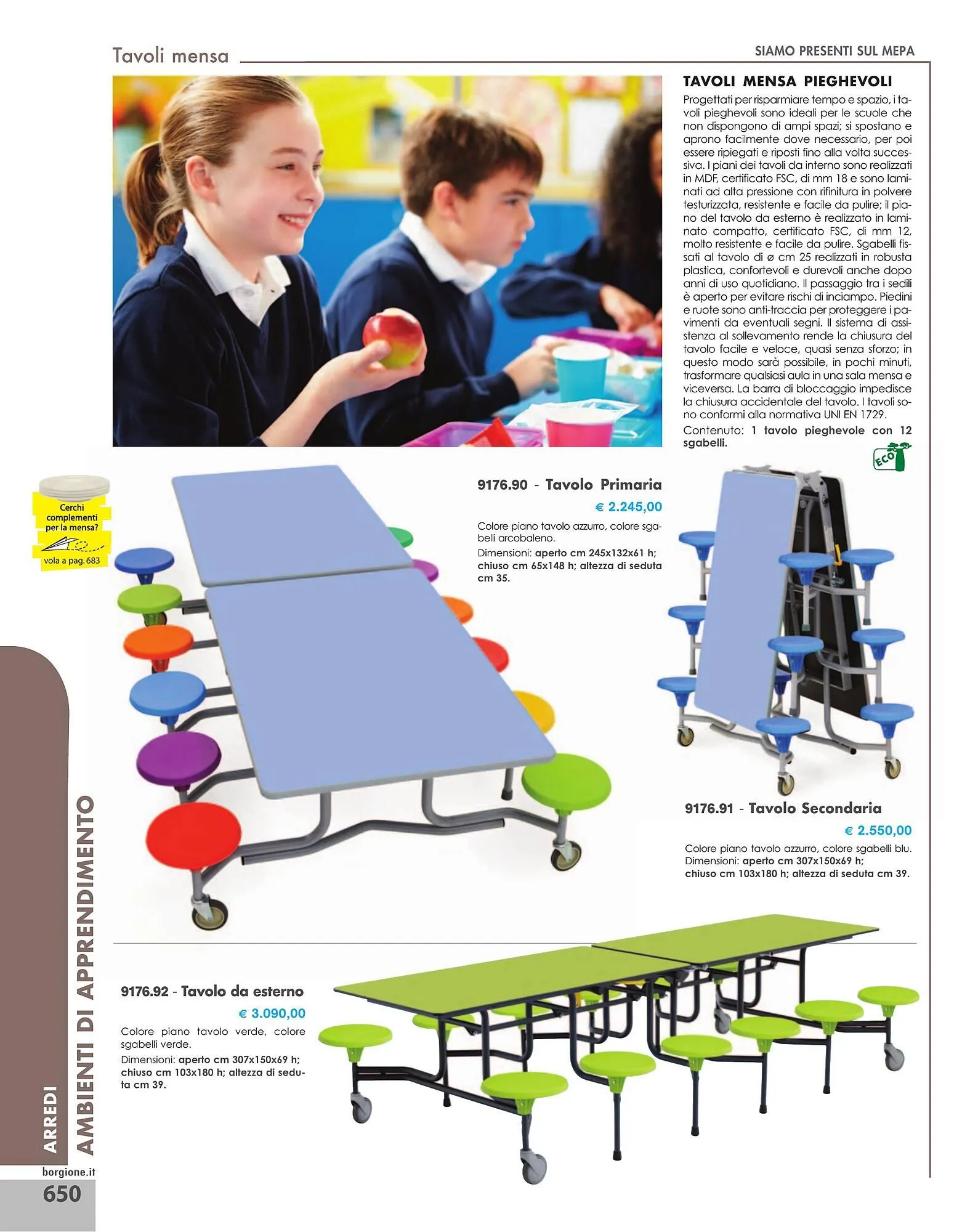 Tavoli mensa

SIAMO PRESENTI SUL MEPA

TAVOLI MENSA PIEGHEVOLI

Progettati per risparmiare tempo e spazio, i tavoli pieghevoli sono ideali per le scuole che non dispongono di ampi spazi; si spostano e aprono facilmente dove necessario, per poi essere ripiegati e riposti fino alla volta successiva. I piani dei tavoli da interno sono realizzati in MDF, certificato FSC, di mm 18 e sono laminati ad alta pressione con rifinitura in polvere testurizzata, resistente e facile da pulire; il piano del tavolo da esterno è realizzato in laminato compatto, certificato FSC, di mm 12, molto resistente e facile da pulire. Sgabelli fissati al tavolo di ø cm 25 realizzati in robusta plastica, confortevoli e durevoli anche dopo anni di uso quotidiano. Il passaggio tra i sedili è aperto per evitare rischi di inciampo. Piedini e ruote sono anti-traccia per proteggere i pavimenti da eventuali segni. Il sistema di assistenza al sollevamento rende la chiusura del tavolo facile e veloce, quasi senza sforzo; in questo modo sarà possibile, in pochi minuti, trasformare qualsiasi aula in una sala mensa e viceversa. La barra di bloccaggio impedisce la chiusura accidentale del tavolo. I tavoli sono conformi alla normativa UNI EN 1729.

Contenuto: 1 tavolo pieghevole con 12 sgabelli.

ECO

Cerchi complementi per la mensa?

vola a pag. 683

9176.90 - Tavolo Primaria

€ 2.245,00

Colore piano tavolo azzurro, colore sgabelli arcobaleno.

Dimensioni: aperto cm 245x132x61 h; chiuso cm 65x148 h; altezza di seduta cm 35.

9176.91 - Tavolo Secondaria

€ 2.550,00

Colore piano tavolo azzurro, colore sgabelli blu.

Dimensioni: aperto cm 307x150x69 h; chiuso cm 103x180 h; altezza di seduta cm 39.

9176.92 - Tavolo da esterno

€ 3.090,00

Colore piano tavolo verde, colore sgabelli verde.

Dimensioni: aperto cm 307x150x69 h; chiuso cm 103x180 h; altezza di seduta cm 39.

ARREDI
AMBIENTI DI APPRENDIMENTO

borgione.it

650